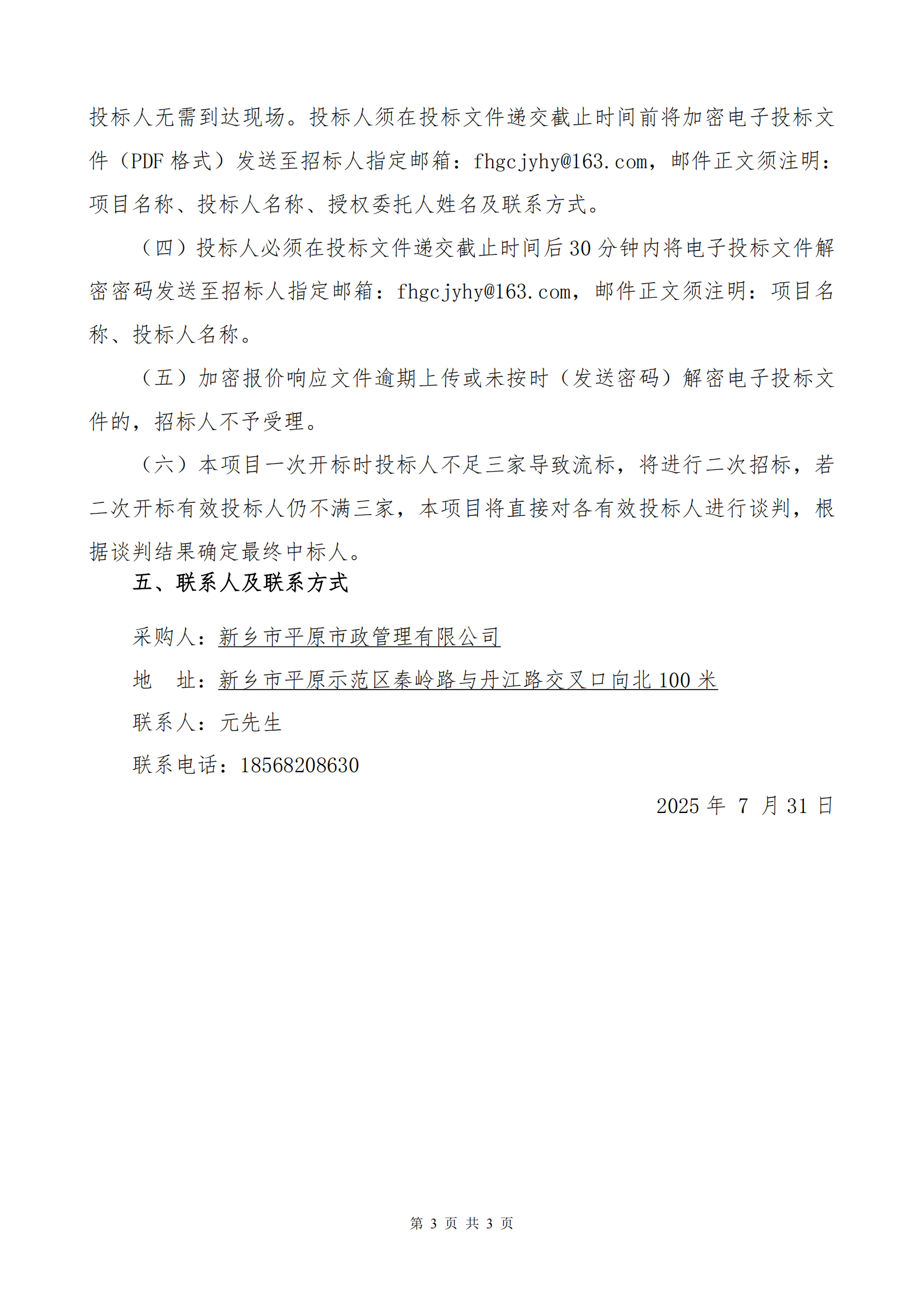 投标人无需到达现场。投标人须在投标文件递交截止时间前将加密电子投标文件（PDF 格式）发送至招标人指定邮箱：fhgcjyhy@163.com，邮件正文须注明：项目名称、投标人名称、授权委托人姓名及联系方式。

（四）投标人必须在投标文件递交截止时间后 30 分钟内将电子投标文件解密密码发送至招标人指定邮箱：fhgcjyhy@163.com，邮件正文须注明：项目名称、投标人名称。

（五）加密报价响应文件逾期上传或未按时（发送密码）解密电子投标文件的，招标人不予受理。

（六）本项目一次开标时投标人不足三家导致流标，将进行二次招标，若二次开标有效投标人仍不满三家，本项目将直接对各有效投标人进行谈判，根据谈判结果确定最终中标人。

五、联系人及联系方式

采购人：新乡市平原市政管理有限公司

地　址：新乡市平原示范区秦岭路与丹江路交叉口向北 100 米

联系人：元先生

联系电话：18568208630

2025 年 7 月 31 日

第 3 页 共 3 页